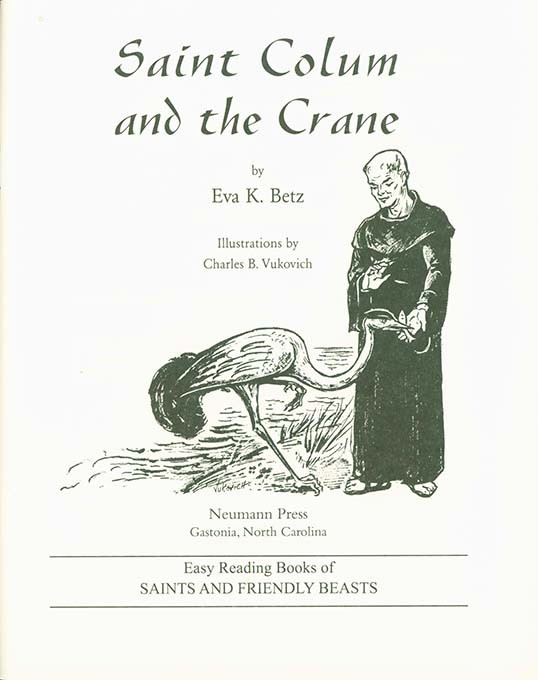 Saint Colum and the Crane

by

Eva K. Betz

Illustrations by
Charles B. Vukovich

Vukovich

Neumann Press
Gastonia, North Carolina

Easy Reading Books of
SAINTS AND FRIENDLY BEASTS